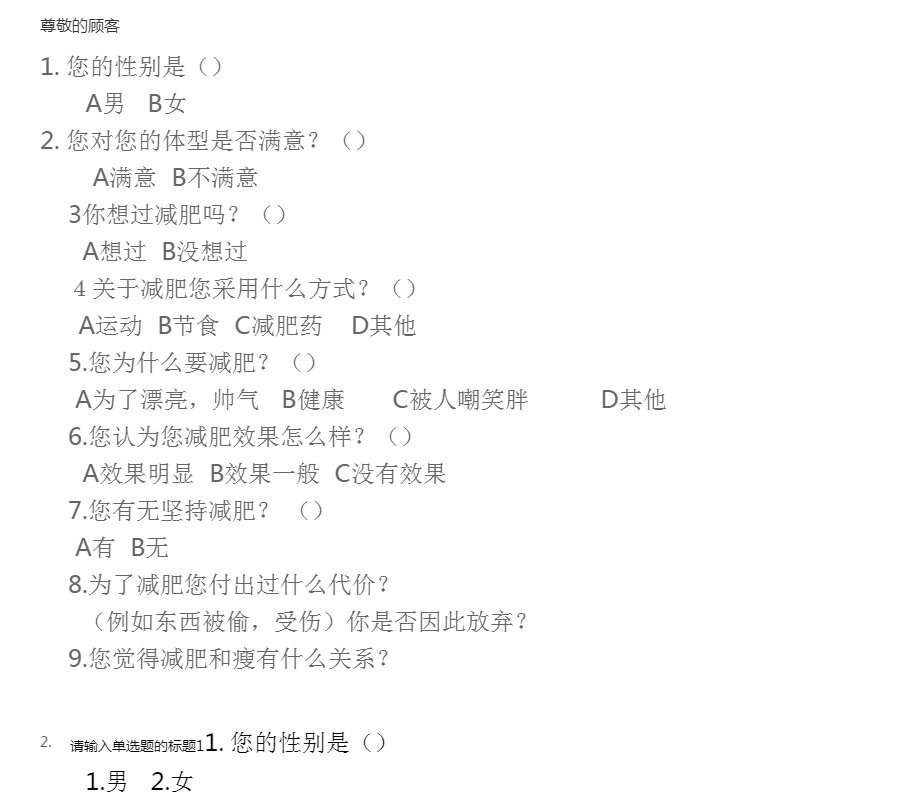 尊敬的顾客

1.您的性别是（）

A男 B女

2.您对您的体型是否满意？（）

A满意 B不满意

3你想过减肥吗？（）

A想过 B没想过

4关于减肥您采用什么方式？（）

A运动 B节食 C减肥药 D其他

5.您为什么要减肥？（）

A为了漂亮，帅气 B健康 C被人嘲笑胖 D其他

6.您认为您减肥效果怎么样？（）

A效果明显 B效果一般 C没有效果

7.您有无坚持减肥？（）

A有 B无

8.为了减肥您付出过什么代价？

（例如东西被偷，受伤）你是否因此放弃？

9.您觉得减肥和瘦有什么关系？

2. 请输入单选题的标题11.您的性别是（）

1.男 2.女